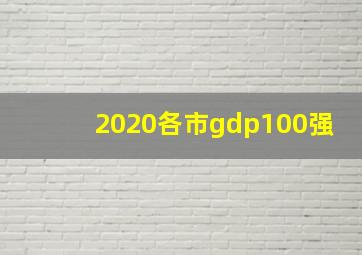 2020各市gdp100强